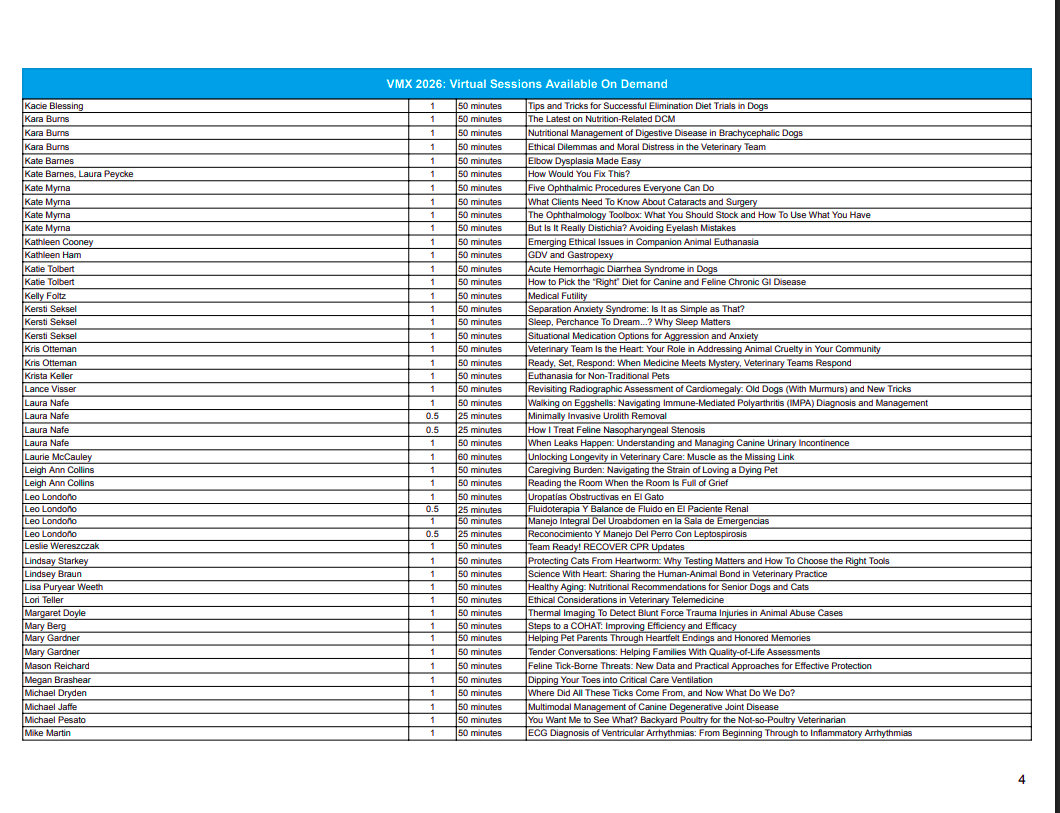 VMX 2026: Virtual Sessions Available On Demand

| | | | |
|---|---|---|---|
| Kacie Blessing | 1 | 50 minutes | Tips and Tricks for Successful Elimination Diet Trials in Dogs |
| Kara Burns | 1 | 50 minutes | The Latest on Nutrition-Related DCM |
| Kara Burns | 1 | 50 minutes | Nutritional Management of Digestive Disease in Brachycephalic Dogs |
| Kara Burns | 1 | 50 minutes | Ethical Dilemmas and Moral Distress in the Veterinary Team |
| Kate Barnes | 1 | 50 minutes | Elbow Dysplasia Made Easy |
| Kate Barnes, Laura Peycke | 1 | 50 minutes | How Would You Fix This? |
| Kate Myrna | 1 | 50 minutes | Five Ophthalmic Procedures Everyone Can Do |
| Kate Myrna | 1 | 50 minutes | What Clients Need To Know About Cataracts and Surgery |
| Kate Myrna | 1 | 50 minutes | The Ophthalmology Toolbox: What You Should Stock and How To Use What You Have |
| Kate Myrna | 1 | 50 minutes | But Is It Really Distichia? Avoiding Eyelash Mistakes |
| Kathleen Cooney | 1 | 50 minutes | Emerging Ethical Issues in Companion Animal Euthanasia |
| Kathleen Ham | 1 | 50 minutes | GDV and Gastropexy |
| Katie Tolbert | 1 | 50 minutes | Acute Hemorrhagic Diarrhea Syndrome in Dogs |
| Katie Tolbert | 1 | 50 minutes | How to Pick the "Right" Diet for Canine and Feline Chronic GI Disease |
| Kelly Foltz | 1 | 50 minutes | Medical Futility |
| Kersti Seksel | 1 | 50 minutes | Separation Anxiety Syndrome: Is It as Simple as That? |
| Kersti Seksel | 1 | 50 minutes | Sleep, Perchance To Dream...? Why Sleep Matters |
| Kersti Seksel | 1 | 50 minutes | Situational Medication Options for Aggression and Anxiety |
| Kris Otteman | 1 | 50 minutes | Veterinary Team Is the Heart: Your Role in Addressing Animal Cruelty in Your Community |
| Kris Otteman | 1 | 50 minutes | Ready, Set, Respond: When Medicine Meets Mystery, Veterinary Teams Respond |
| Krista Keller | 1 | 50 minutes | Euthanasia for Non-Traditional Pets |
| Lance Visser | 1 | 50 minutes | Revisiting Radiographic Assessment of Cardiomegaly: Old Dogs (With Murmurs) and New Tricks |
| Laura Nafe | 1 | 50 minutes | Walking on Eggshells: Navigating Immune-Mediated Polyarthritis (IMPA) Diagnosis and Management |
| Laura Nafe | 0.5 | 25 minutes | Minimally Invasive Urolith Removal |
| Laura Nafe | 0.5 | 25 minutes | How I Treat Feline Nasopharyngeal Stenosis |
| Laura Nafe | 1 | 50 minutes | When Leaks Happen: Understanding and Managing Canine Urinary Incontinence |
| Laurie McCauley | 1 | 60 minutes | Unlocking Longevity in Veterinary Care: Muscle as the Missing Link |
| Leigh Ann Collins | 1 | 50 minutes | Caregiving Burden: Navigating the Strain of Loving a Dying Pet |
| Leigh Ann Collins | 1 | 50 minutes | Reading the Room When the Room Is Full of Grief |
| Leo Londoño | 1 | 50 minutes | Uropatías Obstructivas en El Gato |
| Leo Londoño | 0.5 | 25 minutes | Fluidoterapia Y Balance de Fluido en El Paciente Renal |
| Leo Londoño | 1 | 50 minutes | Manejo Integral Del Uroabdomen en la Sala de Emergencias |
| Leo Londoño | 0.5 | 25 minutes | Reconocimiento Y Manejo Del Perro Con Leptospirosis |
| Leslie Wereszczak | 1 | 50 minutes | Team Ready! RECOVER CPR Updates |
| Lindsay Starkey | 1 | 50 minutes | Protecting Cats From Heartworm: Why Testing Matters and How To Choose the Right Tools |
| Lindsey Braun | 1 | 50 minutes | Science With Heart: Sharing the Human-Animal Bond in Veterinary Practice |
| Lisa Puryear Weeth | 1 | 50 minutes | Healthy Aging: Nutritional Recommendations for Senior Dogs and Cats |
| Lori Teller | 1 | 50 minutes | Ethical Considerations in Veterinary Telemedicine |
| Margaret Doyle | 1 | 50 minutes | Thermal Imaging To Detect Blunt Force Trauma Injuries in Animal Abuse Cases |
| Mary Berg | 1 | 50 minutes | Steps to a COHAT: Improving Efficiency and Efficacy |
| Mary Gardner | 1 | 50 minutes | Helping Pet Parents Through Heartfelt Endings and Honored Memories |
| Mary Gardner | 1 | 50 minutes | Tender Conversations: Helping Families With Quality-of-Life Assessments |
| Mason Reichard | 1 | 50 minutes | Feline Tick-Borne Threats: New Data and Practical Approaches for Effective Protection |
| Megan Brashear | 1 | 50 minutes | Dipping Your Toes into Critical Care Ventilation |
| Michael Dryden | 1 | 50 minutes | Where Did All These Ticks Come From, and Now What Do We Do? |
| Michael Jaffe | 1 | 50 minutes | Multimodal Management of Canine Degenerative Joint Disease |
| Michael Pesato | 1 | 50 minutes | You Want Me to See What? Backyard Poultry for the Not-so-Poultry Veterinarian |
| Mike Martin | 1 | 50 minutes | ECG Diagnosis of Ventricular Arrhythmias: From Beginning Through to Inflammatory Arrhythmias |

4